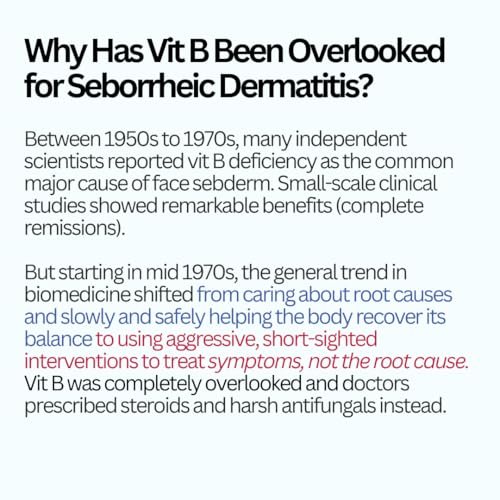 Why Has Vit B Been Overlooked for Seborrheic Dermatitis?

Between 1950s to 1970s, many independent scientists reported vit B deficiency as the common major cause of face sebderm. Small-scale clinical studies showed remarkable benefits (complete remissions).

But starting in mid 1970s, the general trend in biomedicine shifted from caring about root causes and slowly and safely helping the body recover its balance to using aggressive, short-sighted interventions to treat symptoms, not the root cause. Vit B was completely overlooked and doctors prescribed steroids and harsh antifungals instead.